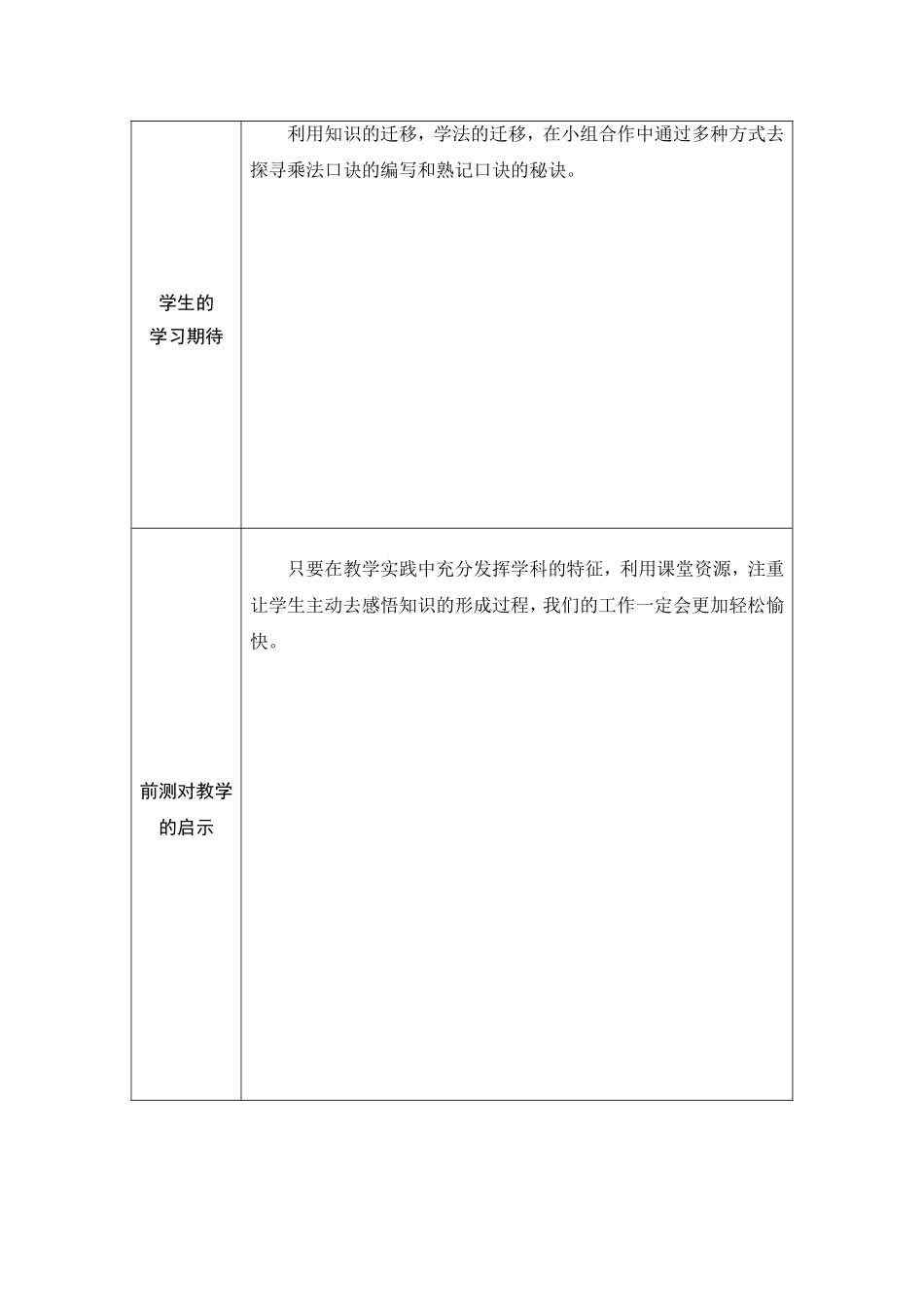 | | |
|---|---|
| 学生的学习期待 | 利用知识的迁移，学法的迁移，在小组合作中通过多种方式去探寻乘法口诀的编写和熟记口诀的秘诀。 |
| 前测对教学的启示 | 只要在教学实践中充分发挥学科的特征，利用课堂资源，注重让学生主动去感悟知识的形成过程，我们的工作一定会更加轻松愉快。 |